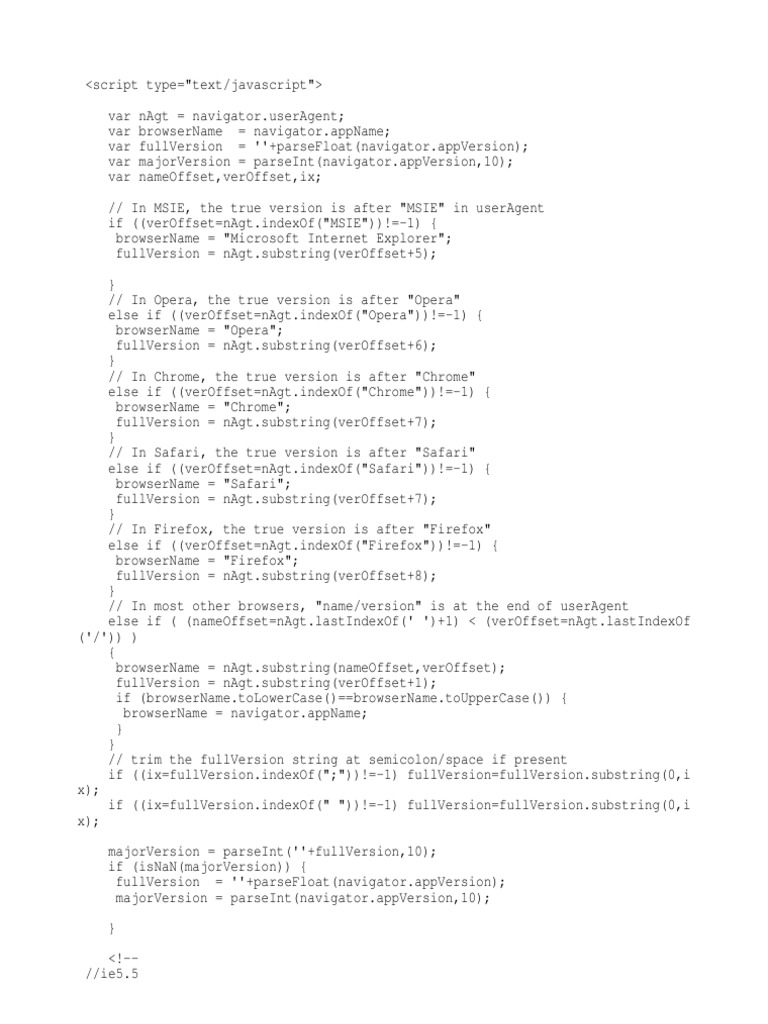 <script type="text/javascript">

var nAgt = navigator.userAgent;
var browserName  = navigator.appName;
var fullVersion  = ''+parseFloat(navigator.appVersion);
var majorVersion = parseInt(navigator.appVersion,10);
var nameOffset,verOffset,ix;

// In MSIE, the true version is after "MSIE" in userAgent
if ((verOffset=nAgt.indexOf("MSIE"))!=-1) {
 browserName = "Microsoft Internet Explorer";
 fullVersion = nAgt.substring(verOffset+5);

}
// In Opera, the true version is after "Opera"
else if ((verOffset=nAgt.indexOf("Opera"))!=-1) {
 browserName = "Opera";
 fullVersion = nAgt.substring(verOffset+6);
}
// In Chrome, the true version is after "Chrome"
else if ((verOffset=nAgt.indexOf("Chrome"))!=-1) {
 browserName = "Chrome";
 fullVersion = nAgt.substring(verOffset+7);
}
// In Safari, the true version is after "Safari"
else if ((verOffset=nAgt.indexOf("Safari"))!=-1) {
 browserName = "Safari";
 fullVersion = nAgt.substring(verOffset+7);
}
// In Firefox, the true version is after "Firefox"
else if ((verOffset=nAgt.indexOf("Firefox"))!=-1) {
 browserName = "Firefox";
 fullVersion = nAgt.substring(verOffset+8);
}
// In most other browsers, "name/version" is at the end of userAgent
else if ( (nameOffset=nAgt.lastIndexOf(' ')+1) < (verOffset=nAgt.lastIndexOf('/')) )
{
 browserName = nAgt.substring(nameOffset,verOffset);
 fullVersion = nAgt.substring(verOffset+1);
 if (browserName.toLowerCase()==browserName.toUpperCase()) {
  browserName = navigator.appName;
 }
}
// trim the fullVersion string at semicolon/space if present
if ((ix=fullVersion.indexOf(";"))!=-1) fullVersion=fullVersion.substring(0,ix);
if ((ix=fullVersion.indexOf(" "))!=-1) fullVersion=fullVersion.substring(0,ix);

majorVersion = parseInt(''+fullVersion,10);
if (isNaN(majorVersion)) {
 fullVersion  = ''+parseFloat(navigator.appVersion);
 majorVersion = parseInt(navigator.appVersion,10);

}

<!--
//ie5.5